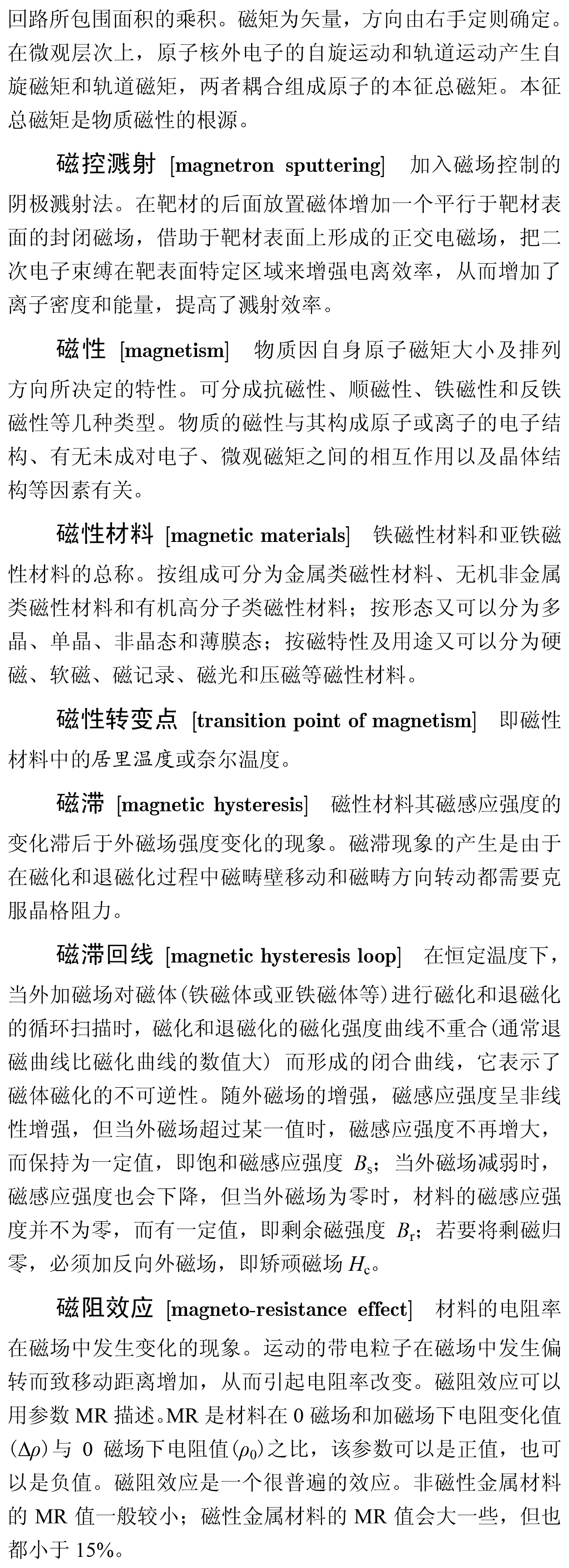 回路所包围面积的乘积。磁矩为矢量，方向由右手定则确定。在微观层次上，原子核外电子的自旋运动和轨道运动产生自旋磁矩和轨道磁矩，两者耦合组成原子的本征总磁矩。本征总磁矩是物质磁性的根源。

磁控溅射 [magnetron sputtering] 加入磁场控制的阴极溅射法。在靶材的后面放置磁体增加一个平行于靶材表面的封闭磁场，借助于靶材表面上形成的正交电磁场，把二次电子束缚在靶表面特定区域来增强电离效率，从而增加了离子密度和能量，提高了溅射效率。

磁性 [magnetism] 物质因自身原子磁矩大小及排列方向所决定的特性。可分成抗磁性、顺磁性、铁磁性和反铁磁性等几种类型。物质的磁性与其构成原子或离子的电子结构、有无未成对电子、微观磁矩之间的相互作用以及晶体结构等因素有关。

磁性材料 [magnetic materials] 铁磁性材料和亚铁磁性材料的总称。按组成可分为金属类磁性材料、无机非金属类磁性材料和有机高分子类磁性材料；按形态又可以分为多晶、单晶、非晶态和薄膜态；按磁特性及用途又可以分为硬磁、软磁、磁记录、磁光和压磁等磁性材料。

磁性转变点 [transition point of magnetism] 即磁性材料中的居里温度或奈尔温度。

磁滞 [magnetic hysteresis] 磁性材料其磁感应强度的变化滞后于外磁场强度变化的现象。磁滞现象的产生是由于在磁化和退磁化过程中磁畴壁移动和磁畴方向转动都需要克服晶格阻力。

磁滞回线 [magnetic hysteresis loop] 在恒定温度下，当外加磁场对磁体(铁磁体或亚铁磁体等)进行磁化和退磁化的循环扫描时，磁化和退磁化的磁化强度曲线不重合(通常退磁曲线比磁化曲线的数值大) 而形成的闭合曲线，它表示了磁体磁化的不可逆性。随外磁场的增强，磁感应强度呈非线性增强，但当外磁场超过某一值时，磁感应强度不再增大，而保持为一定值，即饱和磁感应强度 $B_s$；当外磁场减弱时，磁感应强度也会下降，但当外磁场为零时，材料的磁感应强度并不为零，而有一定值，即剩余磁强度 $B_r$；若要将剩磁归零，必须加反向外磁场，即矫顽磁场 $H_c$。

磁阻效应 [magneto-resistance effect] 材料的电阻率在磁场中发生变化的现象。运动的带电粒子在磁场中发生偏转而致移动距离增加，从而引起电阻率改变。磁阻效应可以用参数 MR 描述。MR 是材料在 0 磁场和加磁场下电阻变化值 ($\Delta\rho$) 与 0 磁场下电阻值 ($\rho_0$) 之比，该参数可以是正值，也可以是负值。磁阻效应是一个很普遍的效应。非磁性金属材料的 MR 值一般较小；磁性金属材料的 MR 值会大一些，但也都小于 15%。